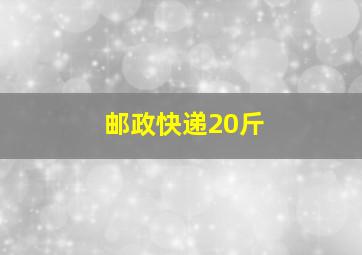 邮政快递20斤